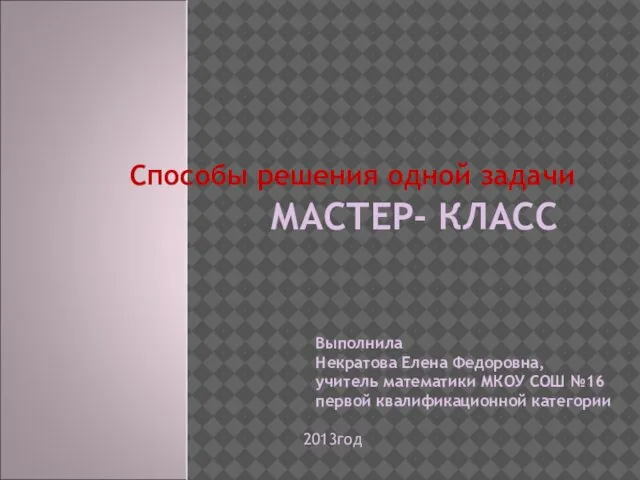 Способы решения одной задачи
МАСТЕР- КЛАСС

Выполнила
Некратова Елена Федоровна,
учитель математики МКОУ СОШ №16
первой квалификационной категории

2013год